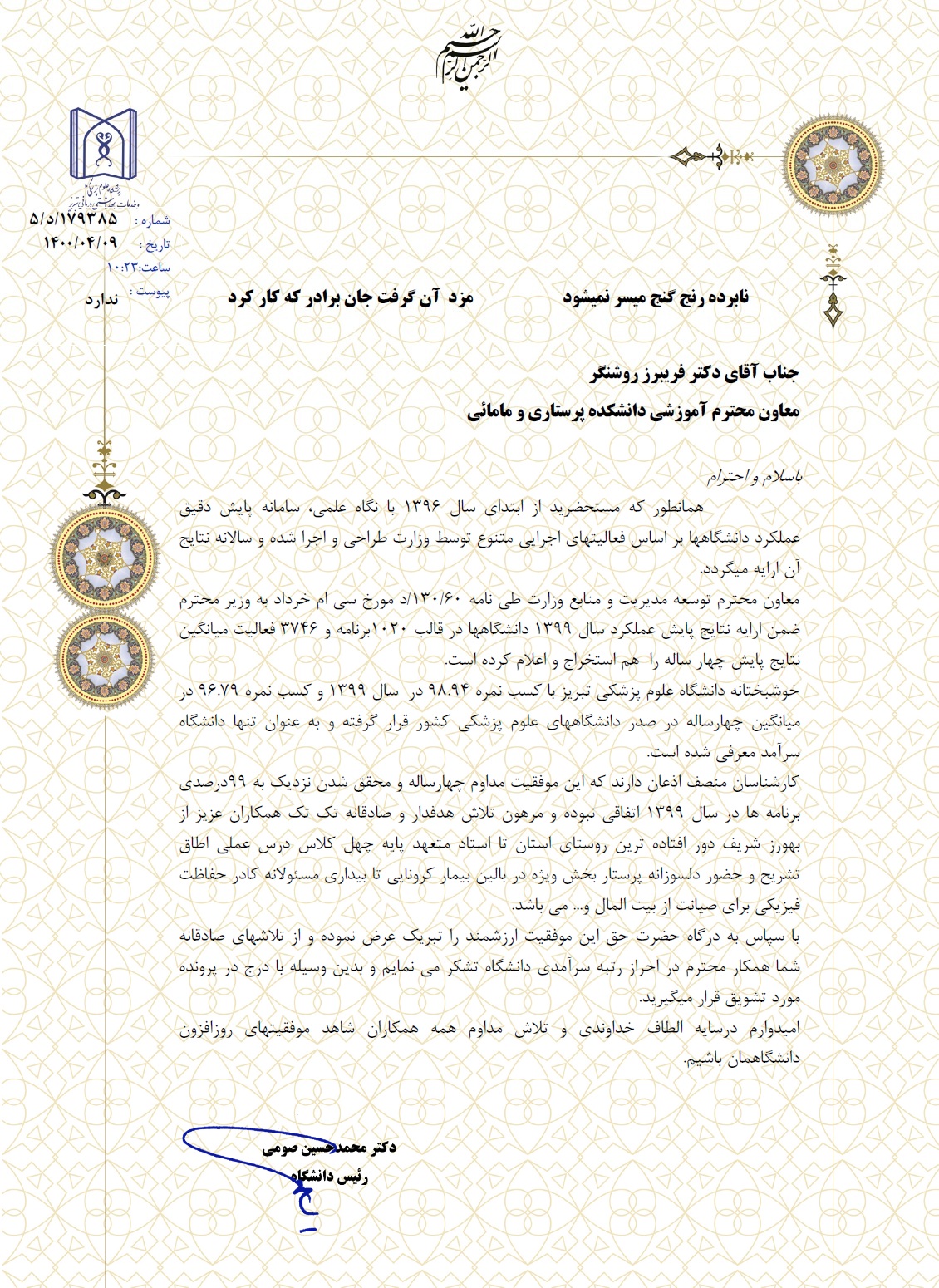 بسم الله الرحمن الرحیم

دانشگاه علوم پزشکی و خدمات بهداشتی درمانی تبریز

شماره : ۵/د/۱۷۹۳۸۵
تاریخ : ۱۴۰۰/۰۴/۰۹
ساعت:۱۰:۲۳
پیوست : ندارد

نابرده رنج گنج میسر نمیشود          مزد آن گرفت جان برادر که کار کرد

جناب آقای دکتر فریبرز روشنگر
معاون محترم آموزشی دانشکده پرستاری و مامائی

باسلام و احترام
همانطور که مستحضرید از ابتدای سال ۱۳۹۶ با نگاه علمی، سامانه پایش دقیق عملکرد دانشگاهها بر اساس فعالیتهای اجرایی متنوع توسط وزارت طراحی و اجرا شده و سالانه نتایج آن ارایه میگردد.
معاون محترم توسعه مدیریت و منابع وزارت طی نامه ۱۳۰/۶۰/د مورخ سی ام خرداد به وزیر محترم ضمن ارایه نتایج پایش عملکرد سال ۱۳۹۹ دانشگاهها در قالب ۱۰۲۰برنامه و ۳۷۴۶ فعالیت میانگین نتایج پایش چهار ساله را هم استخراج و اعلام کرده است.
خوشبختانه دانشگاه علوم پزشکی تبریز با کسب نمره ۹۸.۹۴ در سال ۱۳۹۹ و کسب نمره ۹۶.۷۹ در میانگین چهارساله در صدر دانشگاههای علوم پزشکی کشور قرار گرفته و به عنوان تنها دانشگاه سرآمد معرفی شده است.
کارشناسان منصف اذعان دارند که این موفقیت مداوم چهارساله و محقق شدن نزدیک به ۹۹درصدی برنامه ها در سال ۱۳۹۹ اتفاقی نبوده و مرهون تلاش هدفدار و صادقانه تک تک همکاران عزیز از بهورز شریف دور افتاده ترین روستای استان تا استاد متعهد پایه چهل کلاس درس عملی اطاق تشریح و حضور دلسوزانه پرستار بخش ویژه در بالین بیمار کرونایی تا بیداری مسئولانه کادر حفاظت فیزیکی برای صیانت از بیت المال و... می باشد.
با سپاس به درگاه حضرت حق این موفقیت ارزشمند را تبریک عرض نموده و از تلاشهای صادقانه شما همکار محترم در احراز رتبه سرآمدی دانشگاه تشکر می نمایم و بدین وسیله با درج در پرونده مورد تشویق قرار میگیرید.
امیدوارم درسایه الطاف خداوندی و تلاش مداوم همه همکاران شاهد موفقیتهای روزافزون دانشگاهمان باشیم.

دکتر محمدحسین صومی
رئیس دانشگاه